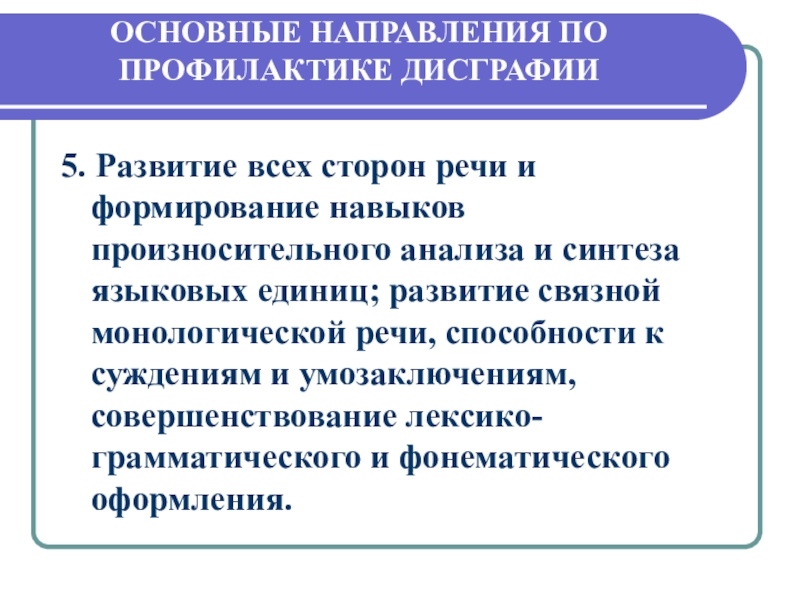 ОСНОВНЫЕ НАПРАВЛЕНИЯ ПО ПРОФИЛАКТИКЕ ДИСГРАФИИ

5. Развитие всех сторон речи и формирование навыков произносительного анализа и синтеза языковых единиц; развитие связной монологической речи, способности к суждениям и умозаключениям, совершенствование лексико-грамматического и фонематического оформления.